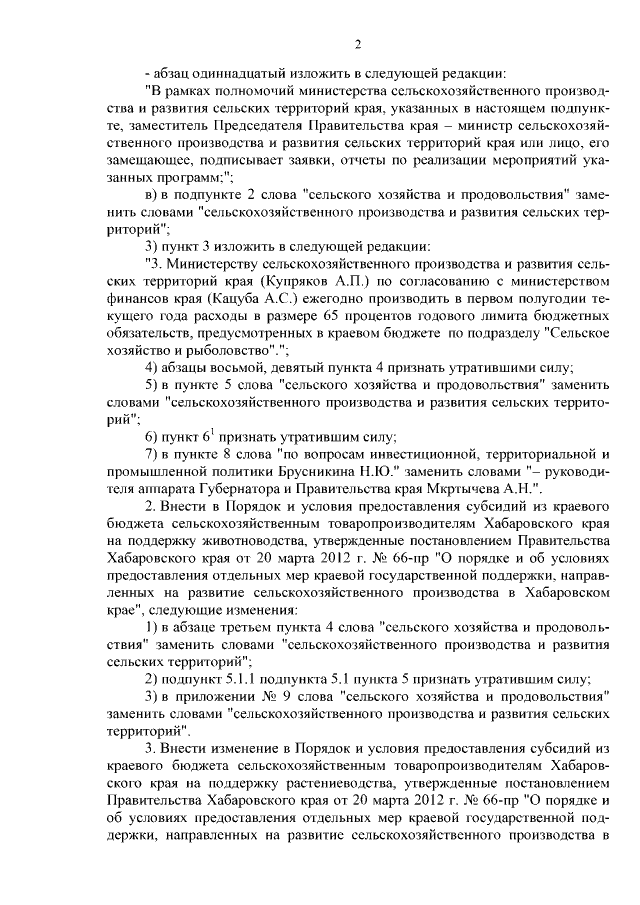 2

- абзац одиннадцатый изложить в следующей редакции:

"В рамках полномочий министерства сельскохозяйственного производства и развития сельских территорий края, указанных в настоящем подпункте, заместитель Председателя Правительства края – министр сельскохозяйственного производства и развития сельских территорий края или лицо, его замещающее, подписывает заявки, отчеты по реализации мероприятий указанных программ;";

в) в подпункте 2 слова "сельского хозяйства и продовольствия" заменить словами "сельскохозяйственного производства и развития сельских территорий";

3) пункт 3 изложить в следующей редакции:

"3. Министерству сельскохозяйственного производства и развития сельских территорий края (Купряков А.П.) по согласованию с министерством финансов края (Кацуба А.С.) ежегодно производить в первом полугодии текущего года расходы в размере 65 процентов годового лимита бюджетных обязательств, предусмотренных в краевом бюджете по подразделу "Сельское хозяйство и рыболовство".";

4) абзацы восьмой, девятый пункта 4 признать утратившими силу;

5) в пункте 5 слова "сельского хозяйства и продовольствия" заменить словами "сельскохозяйственного производства и развития сельских территорий";

6) пункт $6^1$ признать утратившим силу;

7) в пункте 8 слова "по вопросам инвестиционной, территориальной и промышленной политики Брусникина Н.Ю." заменить словами "– руководителя аппарата Губернатора и Правительства края Мкртычева А.Н.".

2. Внести в Порядок и условия предоставления субсидий из краевого бюджета сельскохозяйственным товаропроизводителям Хабаровского края на поддержку животноводства, утвержденные постановлением Правительства Хабаровского края от 20 марта 2012 г. № 66-пр "О порядке и об условиях предоставления отдельных мер краевой государственной поддержки, направленных на развитие сельскохозяйственного производства в Хабаровском крае", следующие изменения:

1) в абзаце третьем пункта 4 слова "сельского хозяйства и продовольствия" заменить словами "сельскохозяйственного производства и развития сельских территорий";

2) подпункт 5.1.1 подпункта 5.1 пункта 5 признать утратившим силу;

3) в приложении № 9 слова "сельского хозяйства и продовольствия" заменить словами "сельскохозяйственного производства и развития сельских территорий".

3. Внести изменение в Порядок и условия предоставления субсидий из краевого бюджета сельскохозяйственным товаропроизводителям Хабаровского края на поддержку растениеводства, утвержденные постановлением Правительства Хабаровского края от 20 марта 2012 г. № 66-пр "О порядке и об условиях предоставления отдельных мер краевой государственной поддержки, направленных на развитие сельскохозяйственного производства в